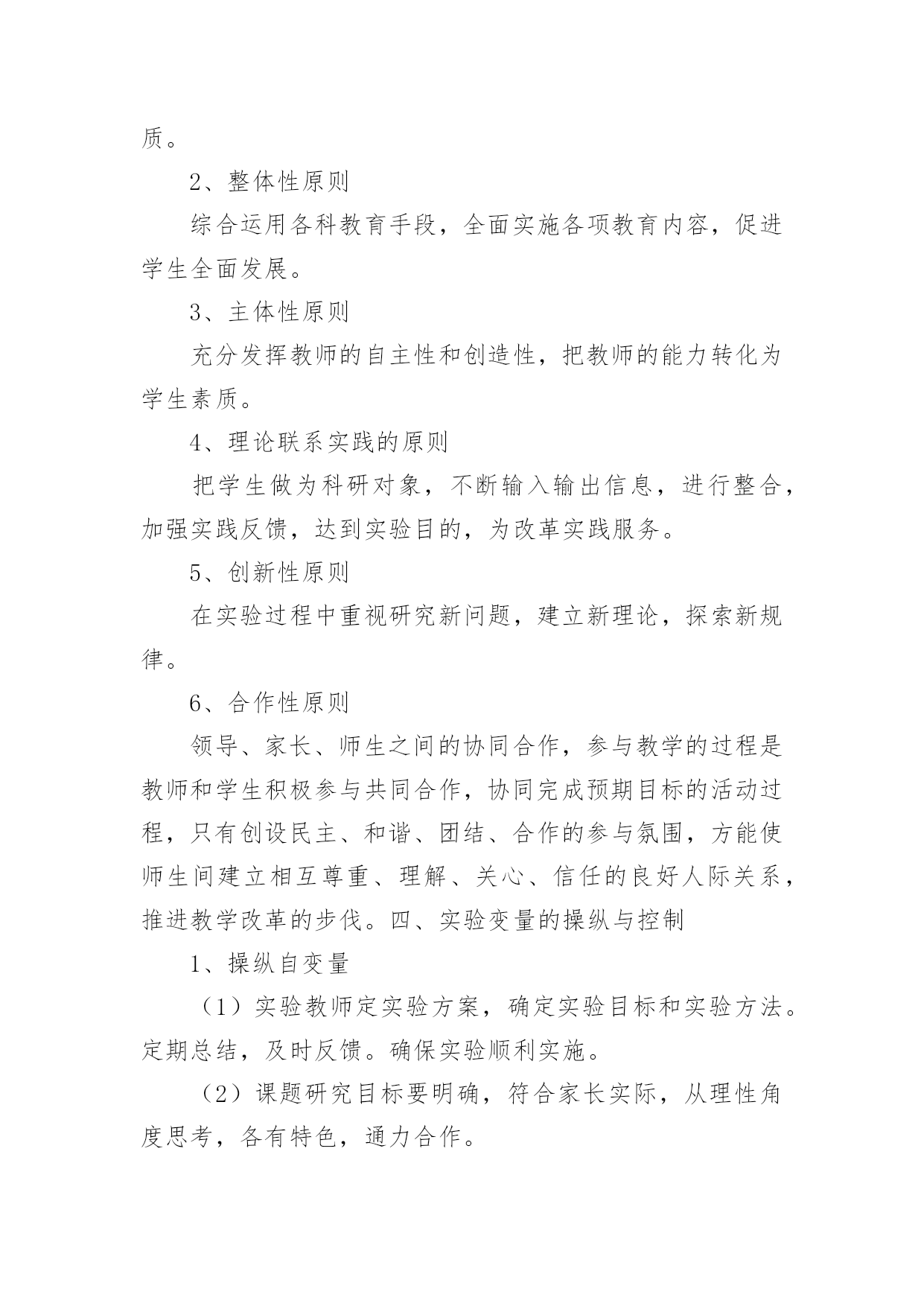 质。

2、整体性原则

综合运用各科教育手段，全面实施各项教育内容，促进学生全面发展。

3、主体性原则

充分发挥教师的自主性和创造性，把教师的能力转化为学生素质。

4、理论联系实践的原则

把学生做为科研对象，不断输入输出信息，进行整合，加强实践反馈，达到实验目的，为改革实践服务。

5、创新性原则

在实验过程中重视研究新问题，建立新理论，探索新规律。

6、合作性原则

领导、家长、师生之间的协同合作，参与教学的过程是教师和学生积极参与共同合作，协同完成预期目标的活动过程，只有创设民主、和谐、团结、合作的参与氛围，方能使师生间建立相互尊重、理解、关心、信任的良好人际关系，推进教学改革的步伐。四、实验变量的操纵与控制

1、操纵自变量

（1）实验教师定实验方案，确定实验目标和实验方法。定期总结，及时反馈。确保实验顺利实施。

（2）课题研究目标要明确，符合家长实际，从理性角度思考，各有特色，通力合作。